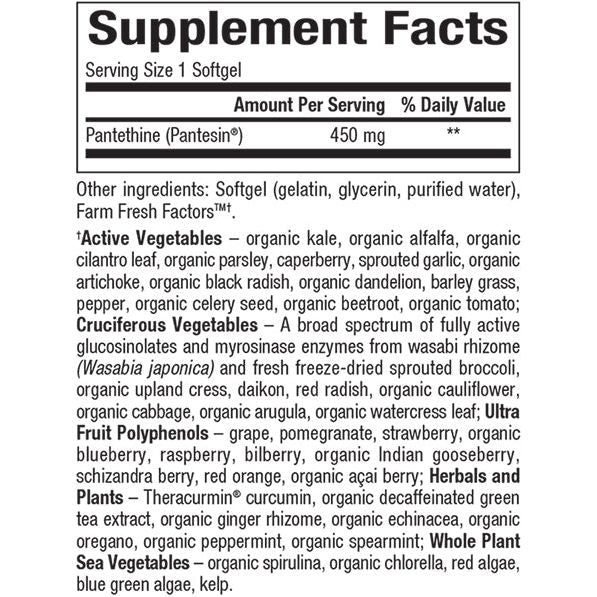 Supplement Facts

Serving Size 1 Softgel

| | Amount Per Serving | % Daily Value |
|---|---|---|
| Pantethine (Pantesin®) | 450 mg | ** |

Other ingredients: Softgel (gelatin, glycerin, purified water), Farm Fresh Factors™†.

†Active Vegetables – organic kale, organic alfalfa, organic cilantro leaf, organic parsley, caperberry, sprouted garlic, organic artichoke, organic black radish, organic dandelion, barley grass, pepper, organic celery seed, organic beetroot, organic tomato; Cruciferous Vegetables – A broad spectrum of fully active glucosinolates and myrosinase enzymes from wasabi rhizome (Wasabia japonica) and fresh freeze-dried sprouted broccoli, organic upland cress, daikon, red radish, organic cauliflower, organic cabbage, organic arugula, organic watercress leaf; Ultra Fruit Polyphenols – grape, pomegranate, strawberry, organic blueberry, raspberry, bilberry, organic Indian gooseberry, schizandra berry, red orange, organic açai berry; Herbals and Plants – Theracurmin® curcumin, organic decaffeinated green tea extract, organic ginger rhizome, organic echinacea, organic oregano, organic peppermint, organic spearmint; Whole Plant Sea Vegetables – organic spirulina, organic chlorella, red algae, blue green algae, kelp.